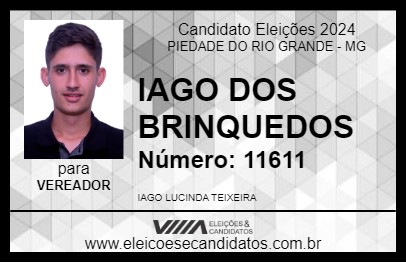 Candidato Eleições 2024
PIEDADE DO RIO GRANDE - MG

IAGO DOS BRINQUEDOS

Número: 11611

para
VEREADOR

IAGO LUCINDA TEIXEIRA

VIIIA ELEIÇÕES & CANDIDATOS

www.eleicoesecandidatos.com.br